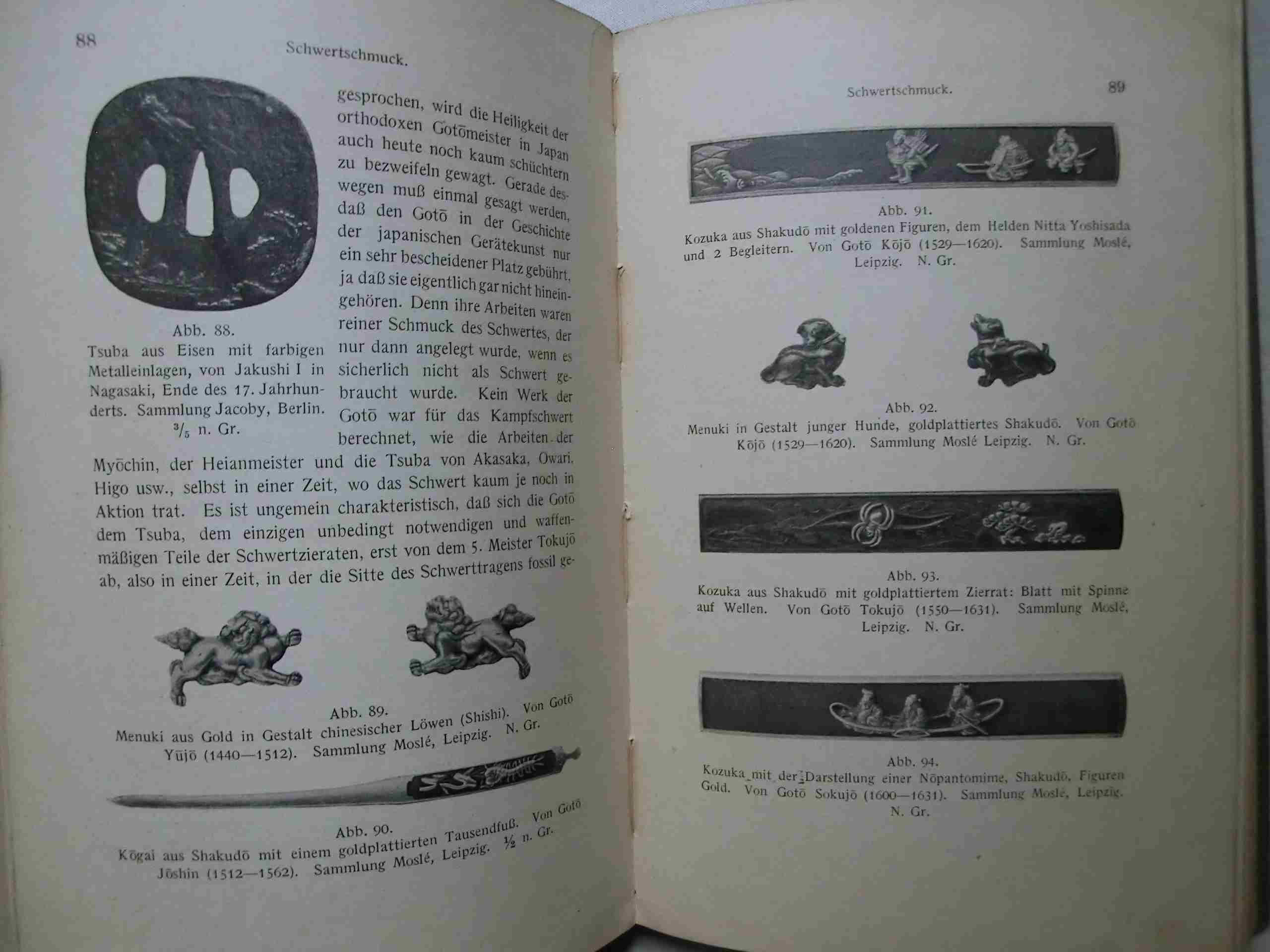 88 Schwertschmuck.

Abb. 88.
Tsuba aus Eisen mit farbigen Metalleinlagen, von Jakushi I in Nagasaki, Ende des 17. Jahrhunderts. Sammlung Jacoby, Berlin. $^3/_5$ n. Gr.

gesprochen, wird die Heiligkeit der orthodoxen Gotōmeister in Japan auch heute noch kaum schüchtern zu bezweifeln gewagt. Gerade deswegen muß einmal gesagt werden, daß den Gotō in der Geschichte der japanischen Gerätekunst nur ein sehr bescheidener Platz gebührt, ja daß sie eigentlich gar nicht hineingehören. Denn ihre Arbeiten waren reiner Schmuck des Schwertes, der nur dann angelegt wurde, wenn es sicherlich nicht als Schwert gebraucht wurde. Kein Werk der Gotō war für das Kampfschwert berechnet, wie die Arbeiten der Myōchin, der Heianmeister und die Tsuba von Akasaka, Owari, Higo usw., selbst in einer Zeit, wo das Schwert kaum je noch in Aktion trat. Es ist ungemein charakteristisch, daß sich die Gotō dem Tsuba, dem einzigen unbedingt notwendigen und waffenmäßigen Teile der Schwertzieraten, erst von dem 5. Meister Tokujō ab, also in einer Zeit, in der die Sitte des Schwerttragens fossil ge-

Abb. 89.
Menuki aus Gold in Gestalt chinesischer Löwen (Shishi). Von Gotō Yūjō (1440—1512). Sammlung Moslé, Leipzig. N. Gr.

Abb. 90.
Kōgai aus Shakudō mit einem goldplattierten Tausendfuß. Von Gotō Jōshin (1512—1562). Sammlung Moslé, Leipzig. ½ n. Gr.

Schwertschmuck. 89

Abb. 91.
Kozuka aus Shakudō mit goldenen Figuren, dem Helden Nitta Yoshisada und 2 Begleitern. Von Gotō Kōjō (1529—1620). Sammlung Moslé, Leipzig. N. Gr.

Abb. 92.
Menuki in Gestalt junger Hunde, goldplattiertes Shakudō. Von Gotō Kōjō (1529—1620). Sammlung Moslé Leipzig. N. Gr.

Abb. 93.
Kozuka aus Shakudō mit goldplattiertem Zierrat: Blatt mit Spinne auf Wellen. Von Gotō Tokujō (1550—1631). Sammlung Moslé, Leipzig. N. Gr.

Abb. 94.
Kozuka mit der Darstellung einer Nōpantomime, Shakudō, Figuren Gold. Von Gotō Sokujō (1600—1631). Sammlung Moslé, Leipzig. N. Gr.